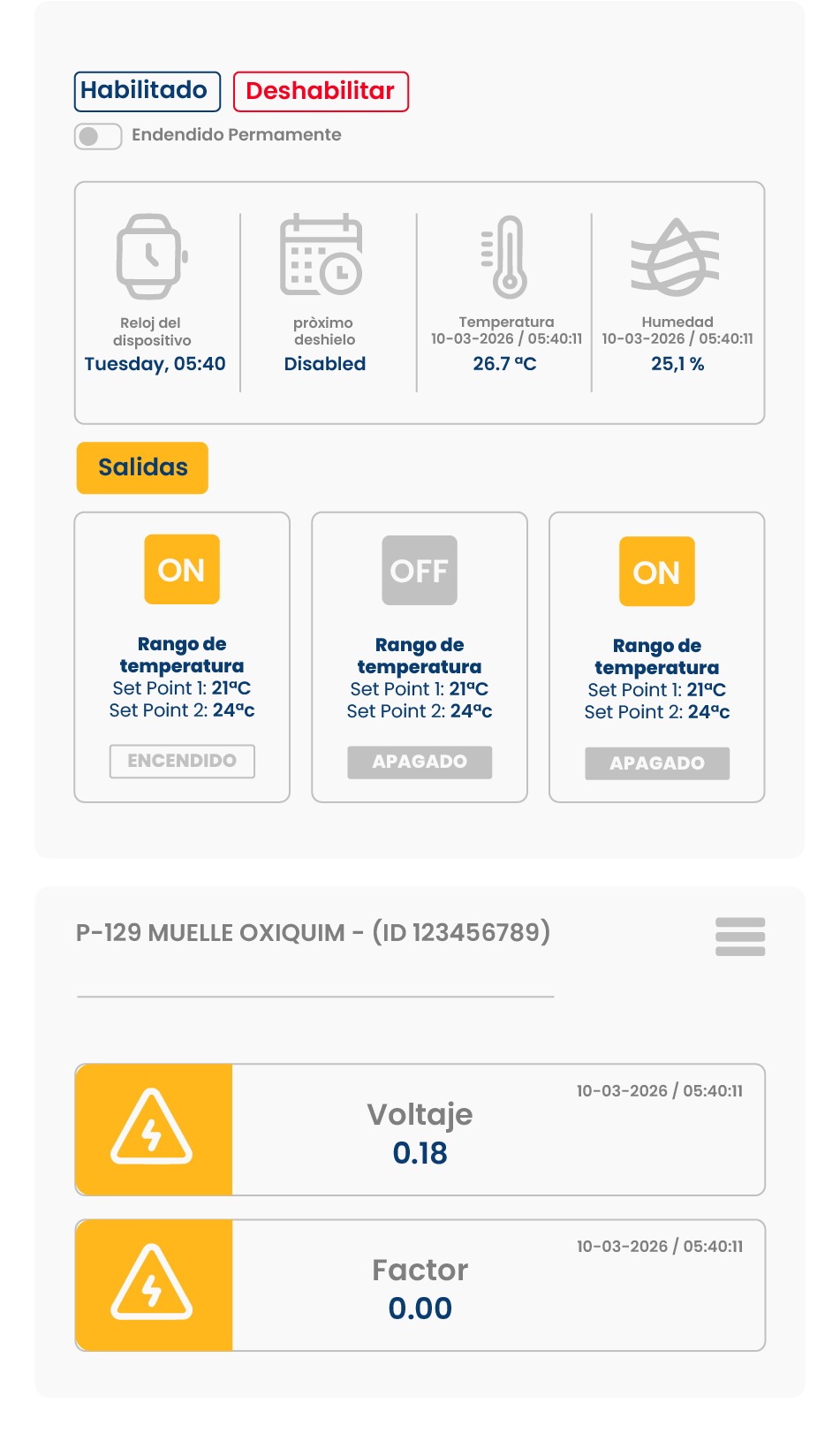 Habilitado Deshabilitar

Endendido Permamente

Reloj del dispositivo
Tuesday, 05:40

pròximo deshielo
Disabled

Temperatura
10-03-2026 / 05:40:11
26.7 ºC

Humedad
10-03-2026 / 05:40:11
25,1 %

Salidas

ON
Rango de temperatura
Set Point 1: 21ºC
Set Point 2: 24ºc
ENCENDIDO

OFF
Rango de temperatura
Set Point 1: 21ºC
Set Point 2: 24ºc
APAGADO

ON
Rango de temperatura
Set Point 1: 21ºC
Set Point 2: 24ºc
APAGADO

P-129 MUELLE OXIQUIM - (ID 123456789)

10-03-2026 / 05:40:11
Voltaje
0.18

10-03-2026 / 05:40:11
Factor
0.00